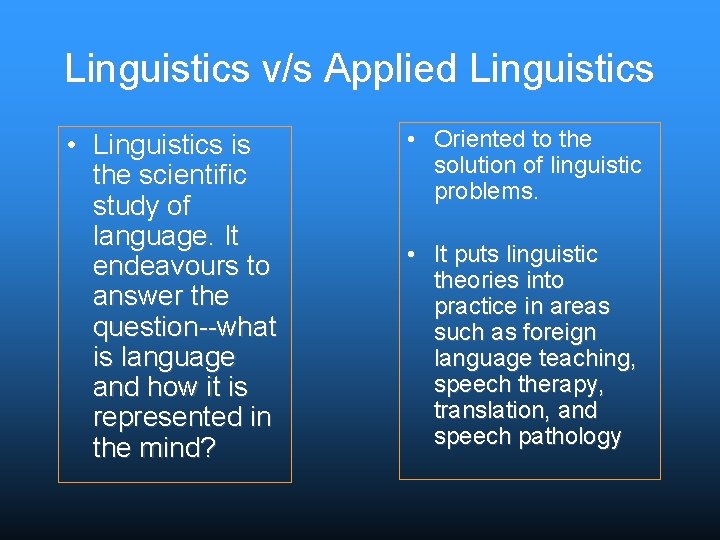 Linguistics v/s Applied Linguistics

• Linguistics is the scientific study of language. It endeavours to answer the question--what is language and how it is represented in the mind?

• Oriented to the solution of linguistic problems.

• It puts linguistic theories into practice in areas such as foreign language teaching, speech therapy, translation, and speech pathology